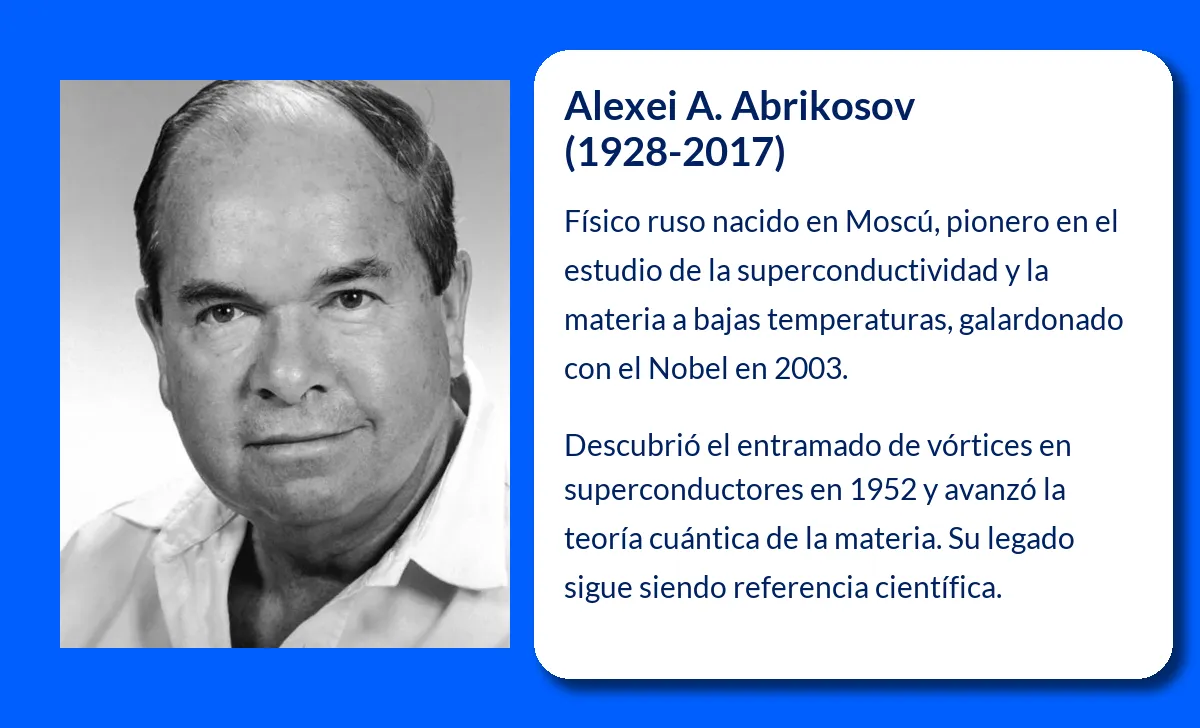 Alexei A. Abrikosov
(1928-2017)

Físico ruso nacido en Moscú, pionero en el estudio de la superconductividad y la materia a bajas temperaturas, galardonado con el Nobel en 2003.

Descubrió el entramado de vórtices en superconductores en 1952 y avanzó la teoría cuántica de la materia. Su legado sigue siendo referencia científica.